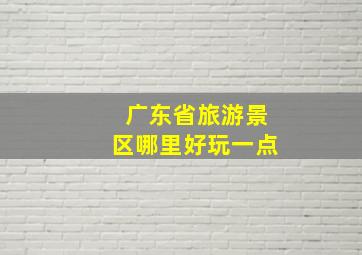 广东省旅游景区哪里好玩一点